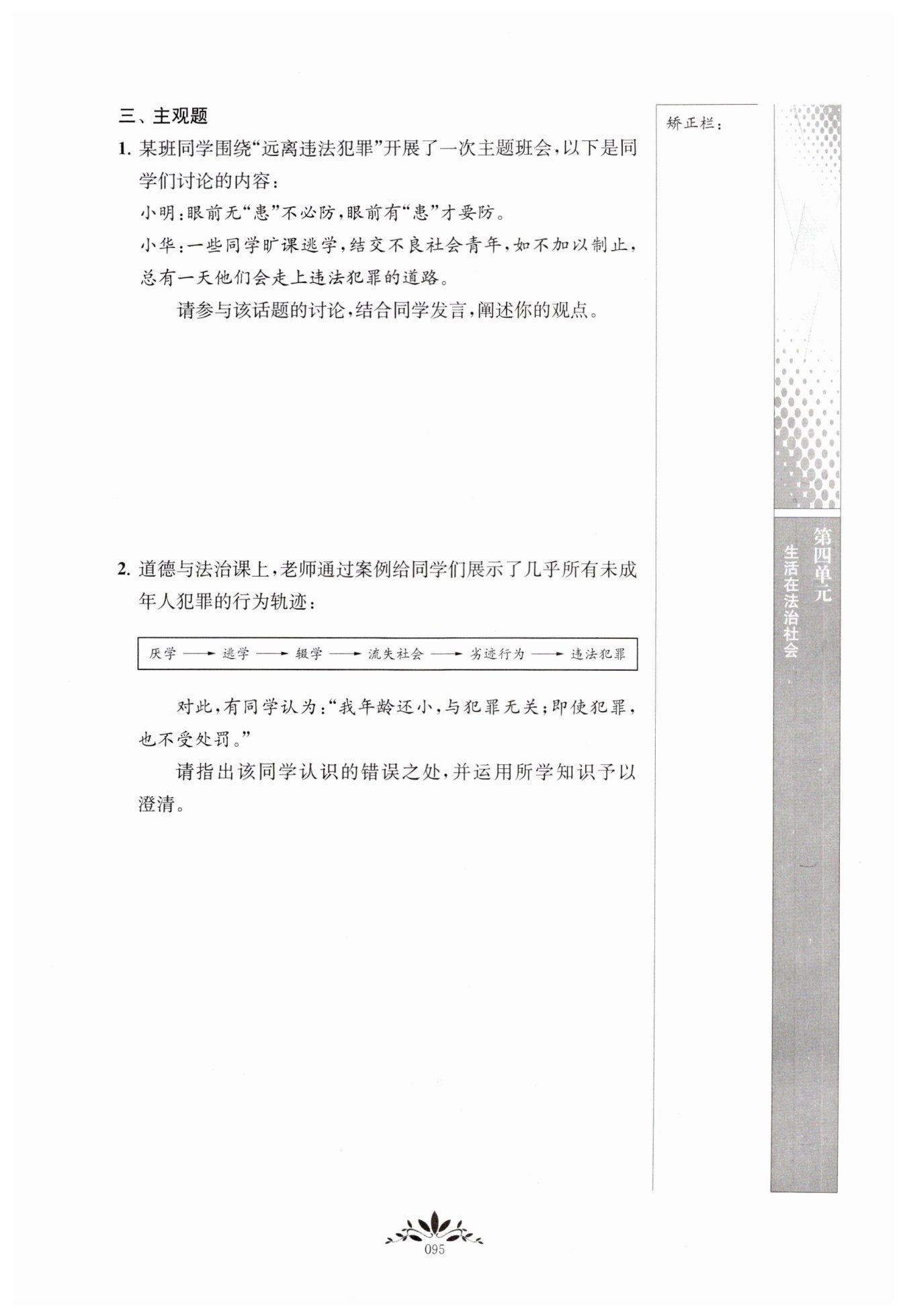 三、主观题

1. 某班同学围绕“远离违法犯罪”开展了一次主题班会，以下是同学们讨论的内容：

小明：眼前无“患”不必防，眼前有“患”才要防。

小华：一些同学旷课逃学，结交不良社会青年，如不加以制止，总有一天他们会走上违法犯罪的道路。

请参与该话题的讨论，结合同学发言，阐述你的观点。

2. 道德与法治课上，老师通过案例给同学们展示了几乎所有未成年人犯罪的行为轨迹：

厌学 ⟶ 逃学 ⟶ 辍学 ⟶ 流失社会 ⟶ 劣迹行为 ⟶ 违法犯罪

对此，有同学认为：“我年龄还小，与犯罪无关；即使犯罪，也不受处罚。”

请指出该同学认识的错误之处，并运用所学知识予以澄清。

矫正栏：

第四单元
生活在法治社会

095